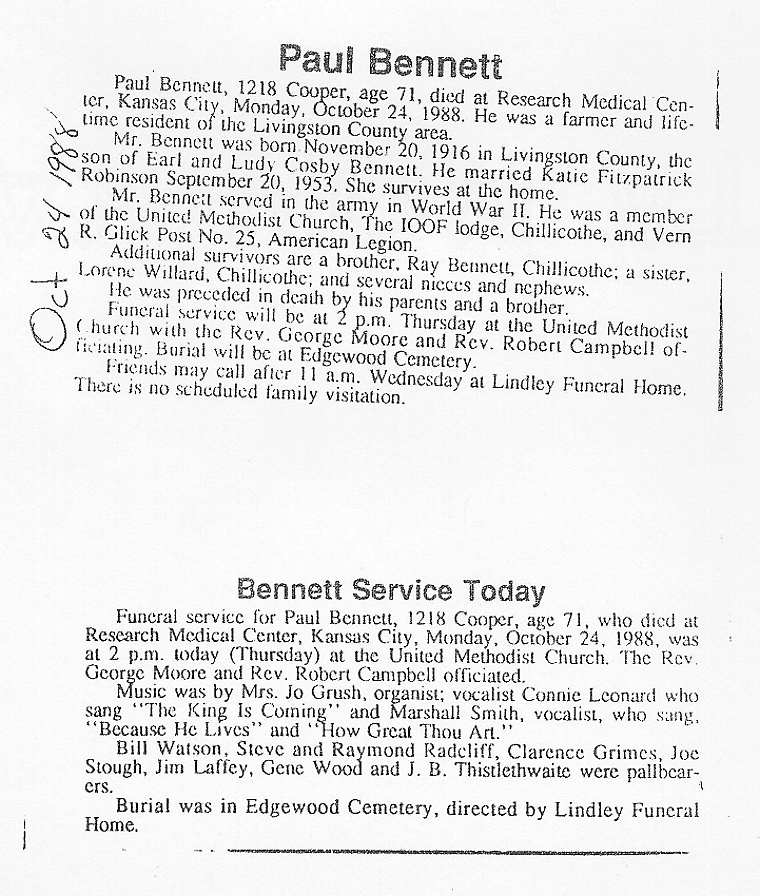 Oct 24 1988

Paul Bennett

Paul Bennett, 1218 Cooper, age 71, died at Research Medical Center, Kansas City, Monday, October 24, 1988. He was a farmer and lifetime resident of the Livingston County area.

Mr. Bennett was born November 20, 1916 in Livingston County, the son of Earl and Ludy Cosby Bennett. He married Katie Fitzpatrick Robinson September 20, 1953. She survives at the home.

Mr. Bennett served in the army in World War II. He was a member of the United Methodist Church, The IOOF lodge, Chillicothe, and Vern R. Glick Post No. 25, American Legion.

Additional survivors are a brother, Ray Bennett, Chillicothe; a sister, Lorene Willard, Chillicothe; and several nieces and nephews.

He was preceded in death by his parents and a brother.

Funeral service will be at 2 p.m. Thursday at the United Methodist Church with the Rev. George Moore and Rev. Robert Campbell officiating. Burial will be at Edgewood Cemetery.

Friends may call after 11 a.m. Wednesday at Lindley Funeral Home. There is no scheduled family visitation.

Bennett Service Today

Funeral service for Paul Bennett, 1218 Cooper, age 71, who died at Research Medical Center, Kansas City, Monday, October 24, 1988, was at 2 p.m. today (Thursday) at the United Methodist Church. The Rev. George Moore and Rev. Robert Campbell officiated.

Music was by Mrs. Jo Grush, organist; vocalist Connie Leonard who sang "The King Is Coming" and Marshall Smith, vocalist, who sang, "Because He Lives" and "How Great Thou Art."

Bill Watson, Steve and Raymond Radcliff, Clarence Grimes, Joe Stough, Jim Laffey, Gene Wood and J. B. Thistlethwaite were pallbearers.

Burial was in Edgewood Cemetery, directed by Lindley Funeral Home.